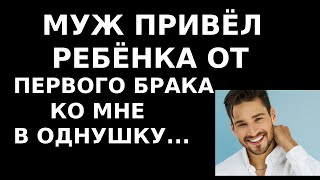 МУЖ ПРИВЁЛ РЕБЁНКА ОТ ПЕРВОГО БРАКА КО МНЕ В ОДНУШКУ...